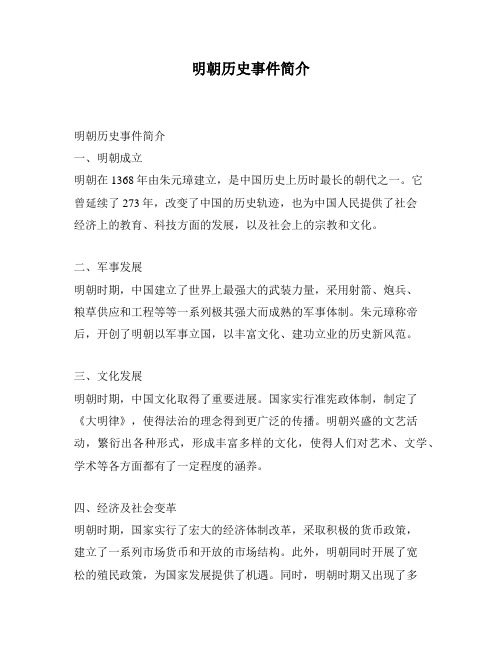 明朝历史事件简介

明朝历史事件简介

一、明朝成立

明朝在 1368 年由朱元璋建立，是中国历史上历时最长的朝代之一。它曾延续了 273 年，改变了中国的历史轨迹，也为中国人民提供了社会经济上的教育、科技方面的发展，以及社会上的宗教和文化。

二、军事发展

明朝时期，中国建立了世界上最强大的武装力量，采用射箭、炮兵、粮草供应和工程等等一系列极其强大而成熟的军事体制。朱元璋称帝后，开创了明朝以军事立国，以丰富文化、建功立业的历史新风范。

三、文化发展

明朝时期，中国文化取得了重要进展。国家实行准宪政体制，制定了《大明律》，使得法治的理念得到更广泛的传播。明朝兴盛的文艺活动，繁衍出各种形式，形成丰富多样的文化，使得人们对艺术、文学、学术等各方面都有了一定程度的涵养。

四、经济及社会变革

明朝时期，国家实行了宏大的经济体制改革，采取积极的货币政策，建立了一系列市场货币和开放的市场结构。此外，明朝同时开展了宽松的殖民政策，为国家发展提供了机遇。同时，明朝时期又出现了多